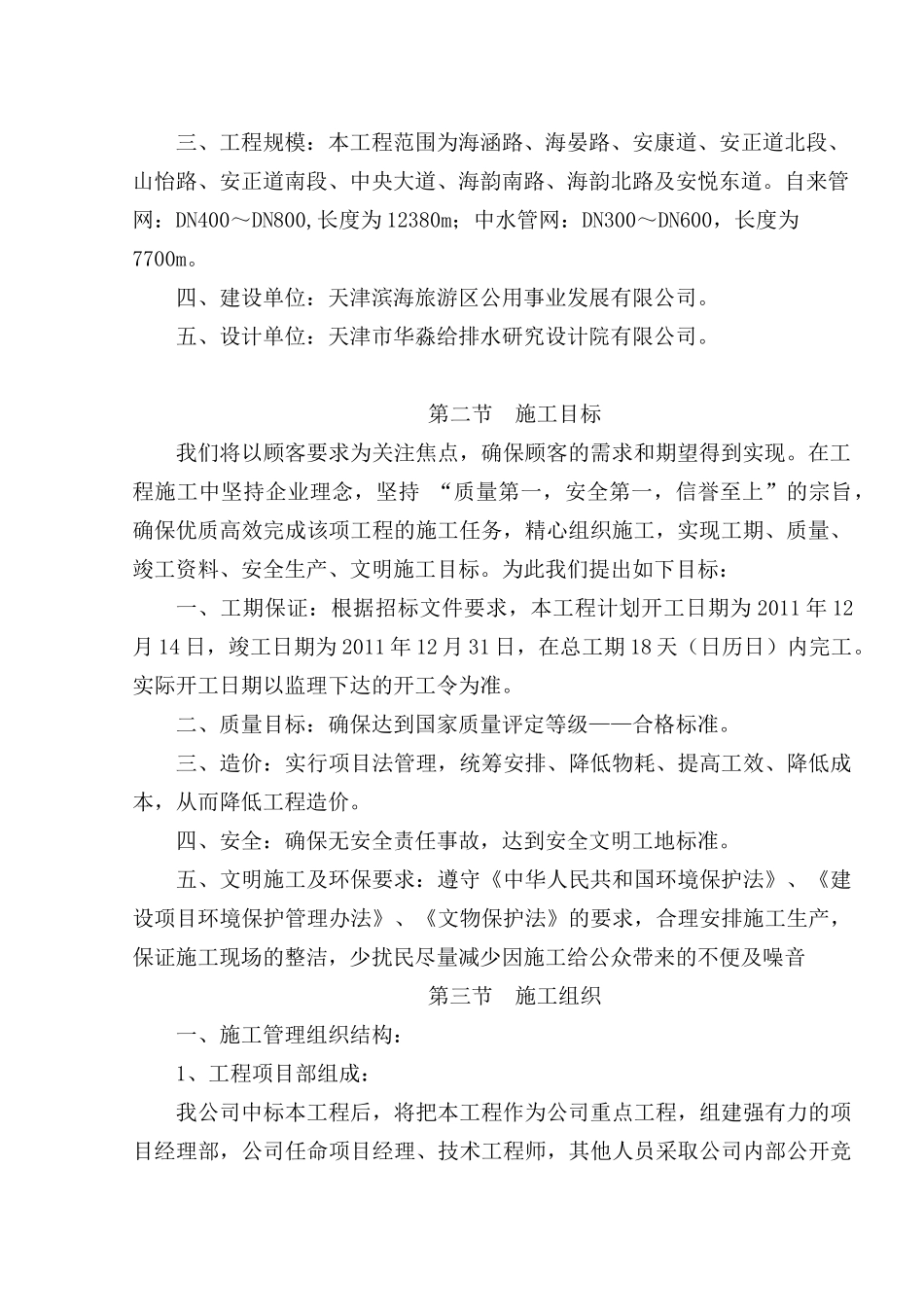 三、工程规模：本工程范围为海涵路、海晏路、安康道、安正道北段、山怡路、安正道南段、中央大道、海韵南路、海韵北路及安悦东道。自来管网：DN400～DN800,长度为12380m；中水管网：DN300～DN600，长度为7700m。

四、建设单位：天津滨海旅游区公用事业发展有限公司。

五、设计单位：天津市华淼给排水研究设计院有限公司。

第二节　施工目标

我们将以顾客要求为关注焦点，确保顾客的需求和期望得到实现。在工程施工中坚持企业理念，坚持 “质量第一，安全第一，信誉至上”的宗旨，确保优质高效完成该项工程的施工任务，精心组织施工，实现工期、质量、竣工资料、安全生产、文明施工目标。为此我们提出如下目标：

一、工期保证：根据招标文件要求，本工程计划开工日期为2011年12月14日，竣工日期为2011年12月31日，在总工期18天（日历日）内完工。实际开工日期以监理下达的开工令为准。

二、质量目标：确保达到国家质量评定等级——合格标准。

三、造价：实行项目法管理，统筹安排、降低物耗、提高工效、降低成本，从而降低工程造价。

四、安全：确保无安全责任事故，达到安全文明工地标准。

五、文明施工及环保要求：遵守《中华人民共和国环境保护法》、《建设项目环境保护管理办法》、《文物保护法》的要求，合理安排施工生产，保证施工现场的整洁，少扰民尽量减少因施工给公众带来的不便及噪音

第三节　施工组织

一、施工管理组织结构：

1、工程项目部组成：

我公司中标本工程后，将把本工程作为公司重点工程，组建强有力的项目经理部，公司任命项目经理、技术工程师，其他人员采取公司内部公开竞